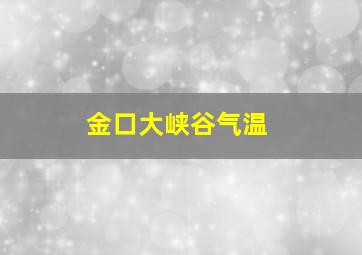 金口大峡谷气温